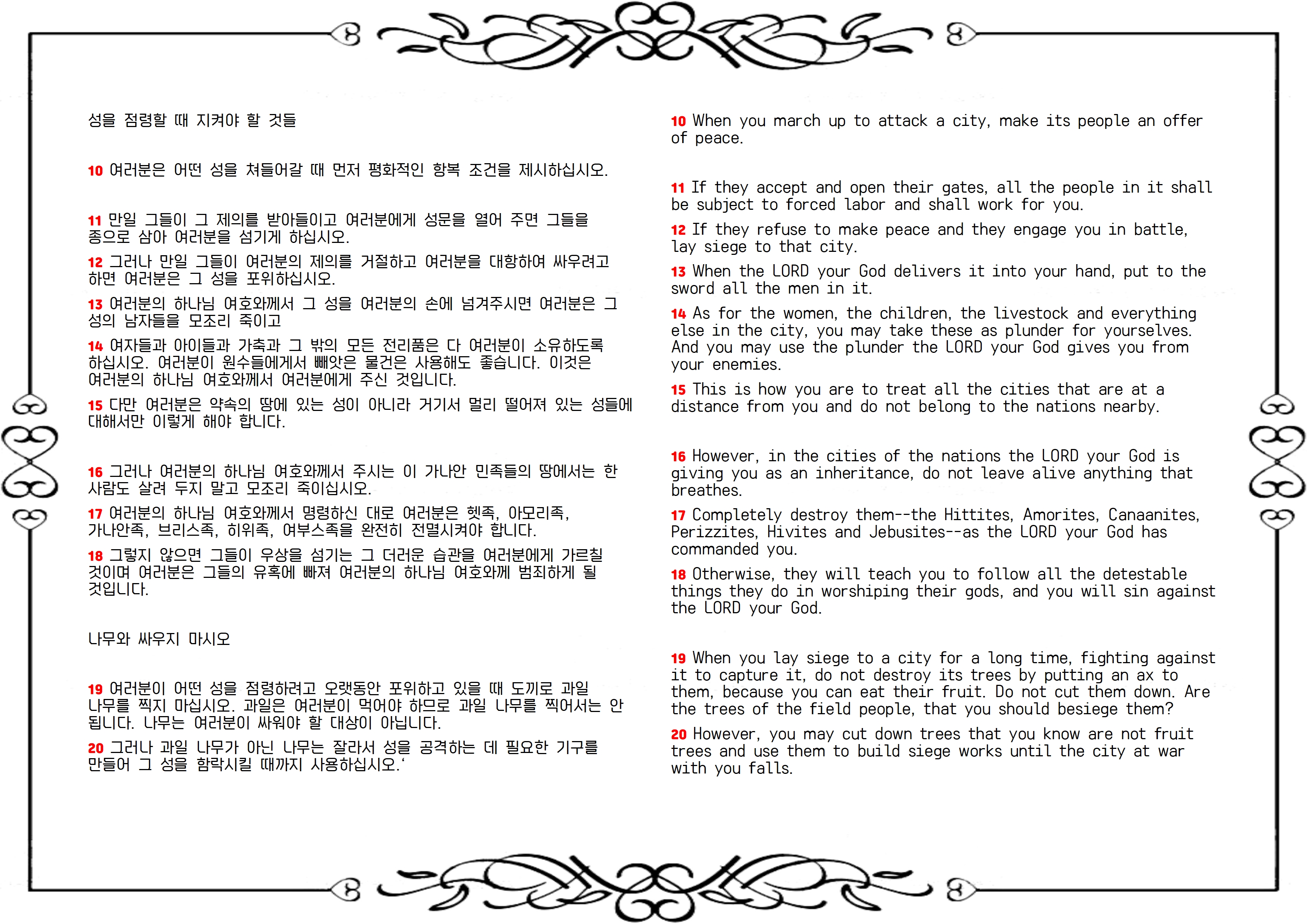 성을 점령할 때 지켜야 할 것들

10 여러분은 어떤 성을 쳐들어갈 때 먼저 평화적인 항복 조건을 제시하십시오.

11 만일 그들이 그 제의를 받아들이고 여러분에게 성문을 열어 주면 그들을 종으로 삼아 여러분을 섬기게 하십시오.

12 그러나 만일 그들이 여러분의 제의를 거절하고 여러분을 대항하여 싸우려고 하면 여러분은 그 성을 포위하십시오.

13 여러분의 하나님 여호와께서 그 성을 여러분의 손에 넘겨주시면 여러분은 그 성의 남자들을 모조리 죽이고

14 여자들과 아이들과 가축과 그 밖의 모든 전리품은 다 여러분이 소유하도록 하십시오. 여러분이 원수들에게서 빼앗은 물건은 사용해도 좋습니다. 이것은 여러분의 하나님 여호와께서 여러분에게 주신 것입니다.

15 다만 여러분은 약속의 땅에 있는 성이 아니라 거기서 멀리 떨어져 있는 성들에 대해서만 이렇게 해야 합니다.

16 그러나 여러분의 하나님 여호와께서 주시는 이 가나안 민족들의 땅에서는 한 사람도 살려 두지 말고 모조리 죽이십시오.

17 여러분의 하나님 여호와께서 명령하신 대로 여러분은 헷족, 아모리족, 가나안족, 브리스족, 히위족, 여부스족을 완전히 전멸시켜야 합니다.

18 그렇지 않으면 그들이 우상을 섬기는 그 더러운 습관을 여러분에게 가르칠 것이며 여러분은 그들의 유혹에 빠져 여러분의 하나님 여호와께 범죄하게 될 것입니다.

나무와 싸우지 마시오

19 여러분이 어떤 성을 점령하려고 오랫동안 포위하고 있을 때 도끼로 과일 나무를 찍지 마십시오. 과일은 여러분이 먹어야 하므로 과일 나무를 찍어서는 안 됩니다. 나무는 여러분이 싸워야 할 대상이 아닙니다.

20 그러나 과일 나무가 아닌 나무는 잘라서 성을 공격하는 데 필요한 기구를 만들어 그 성을 함락시킬 때까지 사용하십시오.'

10 When you march up to attack a city, make its people an offer of peace.

11 If they accept and open their gates, all the people in it shall be subject to forced labor and shall work for you.

12 If they refuse to make peace and they engage you in battle, lay siege to that city.

13 When the LORD your God delivers it into your hand, put to the sword all the men in it.

14 As for the women, the children, the livestock and everything else in the city, you may take these as plunder for yourselves. And you may use the plunder the LORD your God gives you from your enemies.

15 This is how you are to treat all the cities that are at a distance from you and do not belong to the nations nearby.

16 However, in the cities of the nations the LORD your God is giving you as an inheritance, do not leave alive anything that breathes.

17 Completely destroy them--the Hittites, Amorites, Canaanites, Perizzites, Hivites and Jebusites--as the LORD your God has commanded you.

18 Otherwise, they will teach you to follow all the detestable things they do in worshiping their gods, and you will sin against the LORD your God.

19 When you lay siege to a city for a long time, fighting against it to capture it, do not destroy its trees by putting an ax to them, because you can eat their fruit. Do not cut them down. Are the trees of the field people, that you should besiege them?

20 However, you may cut down trees that you know are not fruit trees and use them to build siege works until the city at war with you falls.